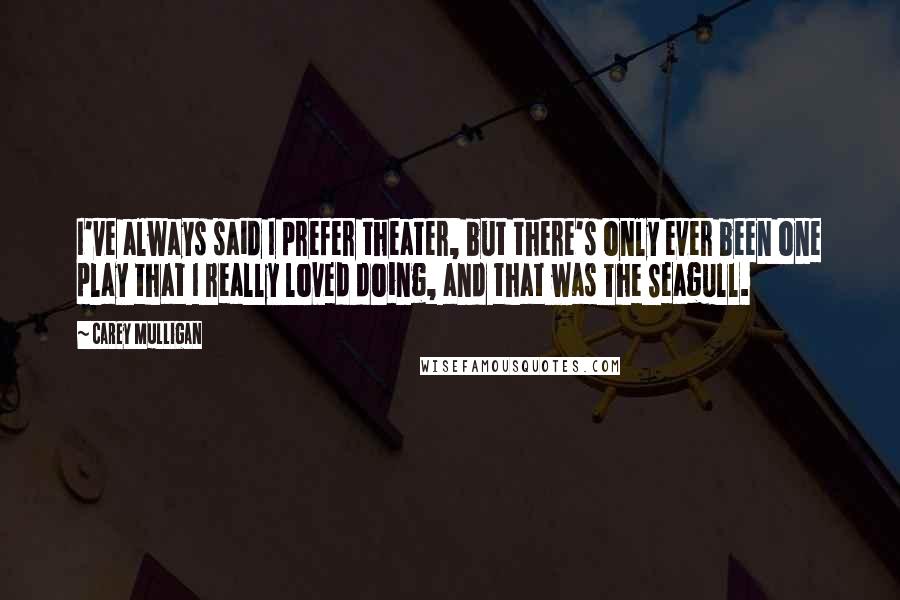 I'VE ALWAYS SAID I PREFER THEATER, BUT THERE'S ONLY EVER BEEN ONE PLAY THAT I REALLY LOVED DOING, AND THAT WAS THE SEAGULL.

~ CAREY MULLIGAN

WISEFAMOUSQUOTES.COM